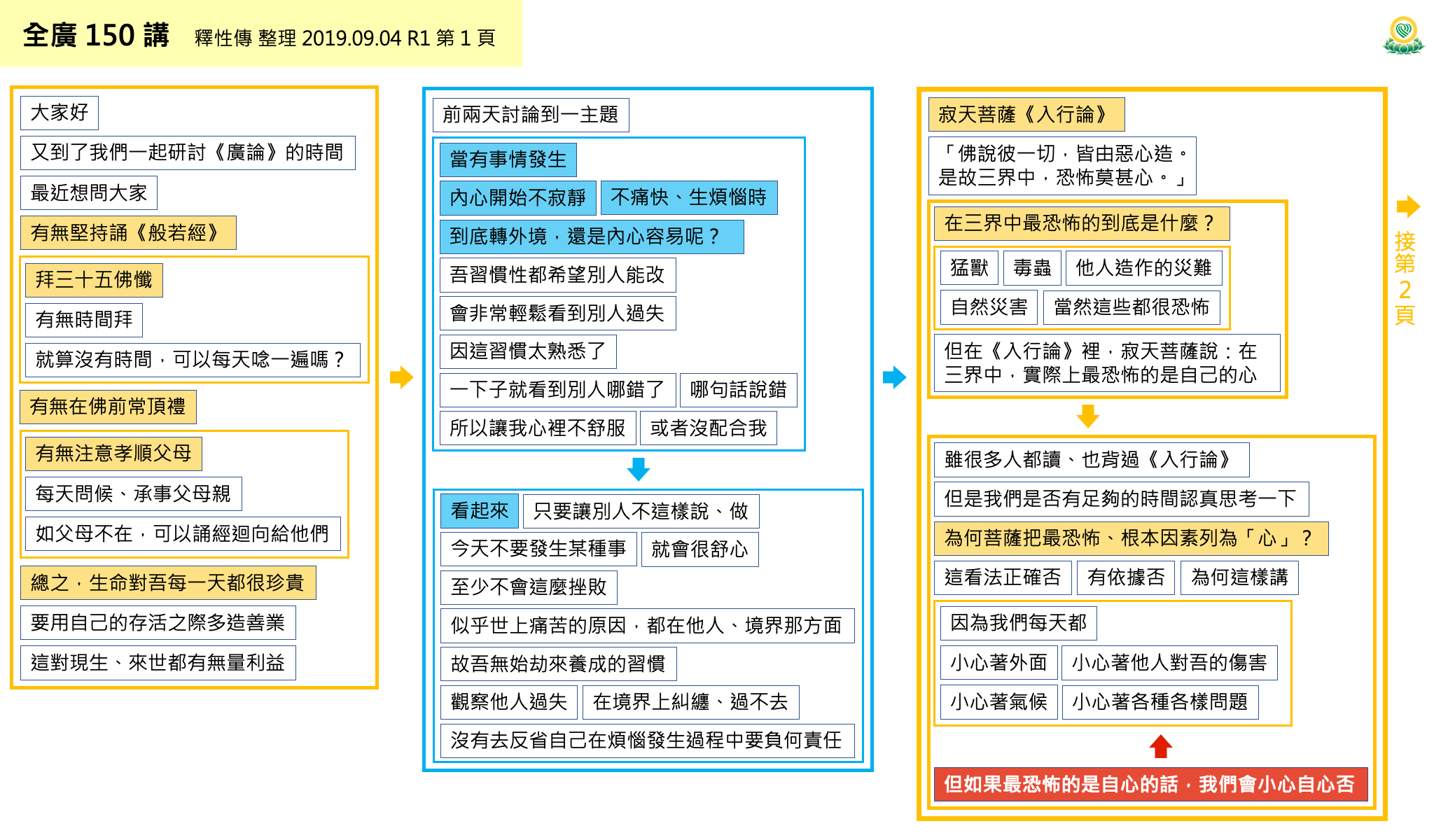 全廣 150 講 釋性傳 整理 2019.09.04 R1 第 1 頁

大家好
又到了我們一起研討《廣論》的時間
最近想問大家
有無堅持誦《般若經》
拜三十五佛懺
有無時間拜
就算沒有時間，可以每天唸一遍嗎？
有無在佛前常頂禮
有無注意孝順父母
每天問候、承事父母親
如父母不在，可以誦經迴向給他們
總之，生命對吾每一天都很珍貴
要用自己的存活之際多造善業
這對現生、來世都有無量利益

前兩天討論到一主題
當有事情發生
內心開始不寂靜
不痛快、生煩惱時
到底轉外境，還是內心容易呢？
吾習慣性都希望別人能改
會非常輕鬆看到別人過失
因這習慣太熟悉了
一下子就看到別人哪錯了
哪句話說錯
所以讓我心裡不舒服
或者沒配合我
看起來
只要讓別人不這樣說、做
今天不要發生某種事
就會很舒心
至少不會這麼挫敗
似乎世上痛苦的原因，都在他人、境界那方面
故吾無始劫來養成的習慣
觀察他人過失
在境界上糾纏、過不去
沒有去反省自己在煩惱發生過程中要負何責任

寂天菩薩《入行論》
「佛說彼一切，皆由惡心造。是故三界中，恐怖莫甚心。」
在三界中最恐怖的到底是什麼？
猛獸
毒蟲
他人造作的災難
自然災害
當然這些都很恐怖
但在《入行論》裡，寂天菩薩說：在三界中，實際上最恐怖的是自己的心
雖很多人都讀、也背過《入行論》
但是我們是否有足夠的時間認真思考一下
為何菩薩把最恐怖、根本因素列為「心」？
這看法正確否
有依據否
為何這樣講
因為我們每天都
小心著外面
小心著他人對吾的傷害
小心著氣候
小心著各種各樣問題
但如果最恐怖的是自心的話，我們會小心自心否

接第2頁